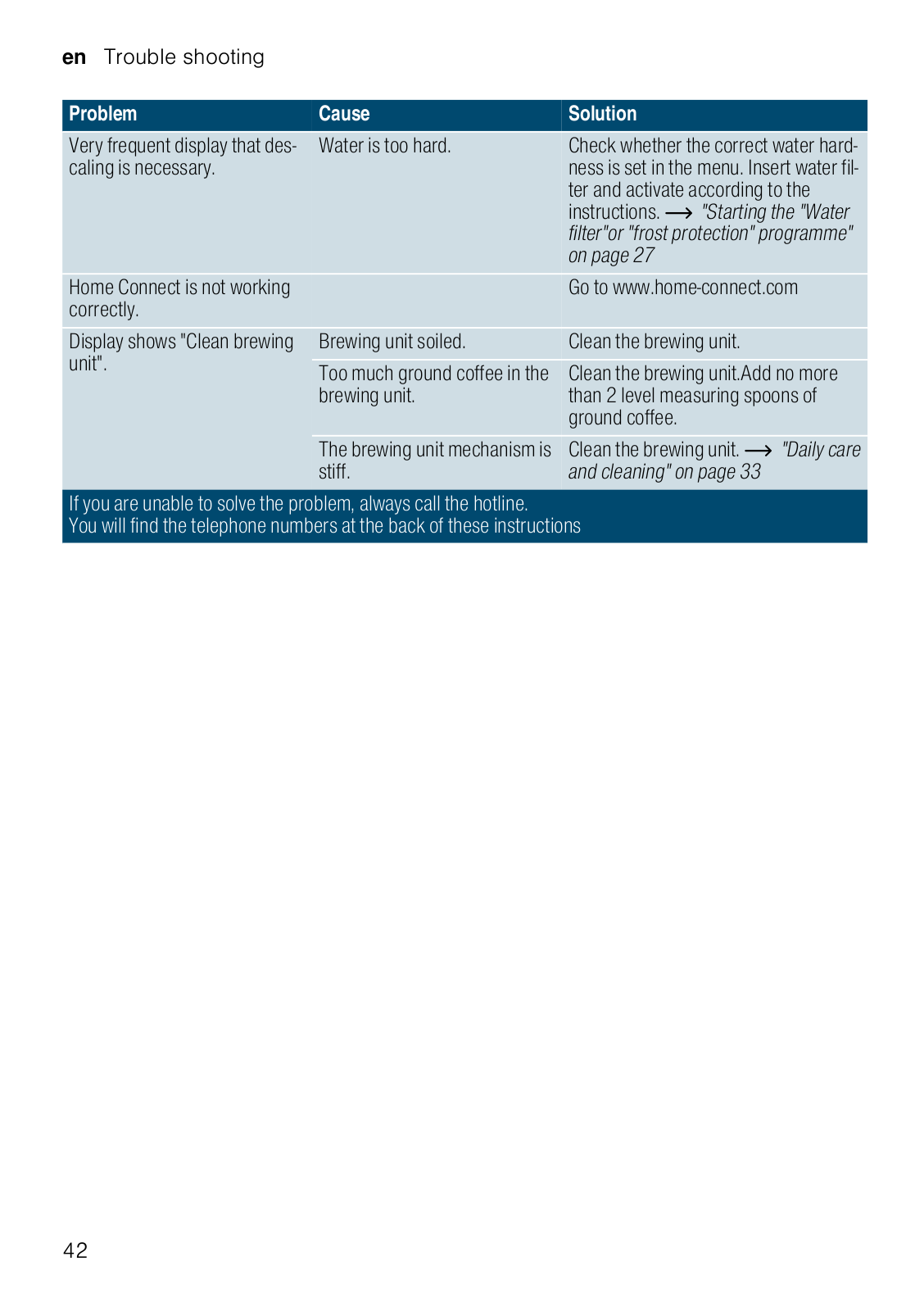 en Trouble shooting

| Problem | Cause | Solution |
|---|---|---|
| Very frequent display that descaling is necessary. | Water is too hard. | Check whether the correct water hardness is set in the menu. Insert water filter and activate according to the instructions. → "Starting the "Water filter"or "frost protection" programme" on page 27 |
| Home Connect is not working correctly. | | Go to www.home-connect.com |
| Display shows "Clean brewing unit". | Brewing unit soiled. | Clean the brewing unit. |
| | Too much ground coffee in the brewing unit. | Clean the brewing unit.Add no more than 2 level measuring spoons of ground coffee. |
| | The brewing unit mechanism is stiff. | Clean the brewing unit. → "Daily care and cleaning" on page 33 |

If you are unable to solve the problem, always call the hotline.
You will find the telephone numbers at the back of these instructions

42